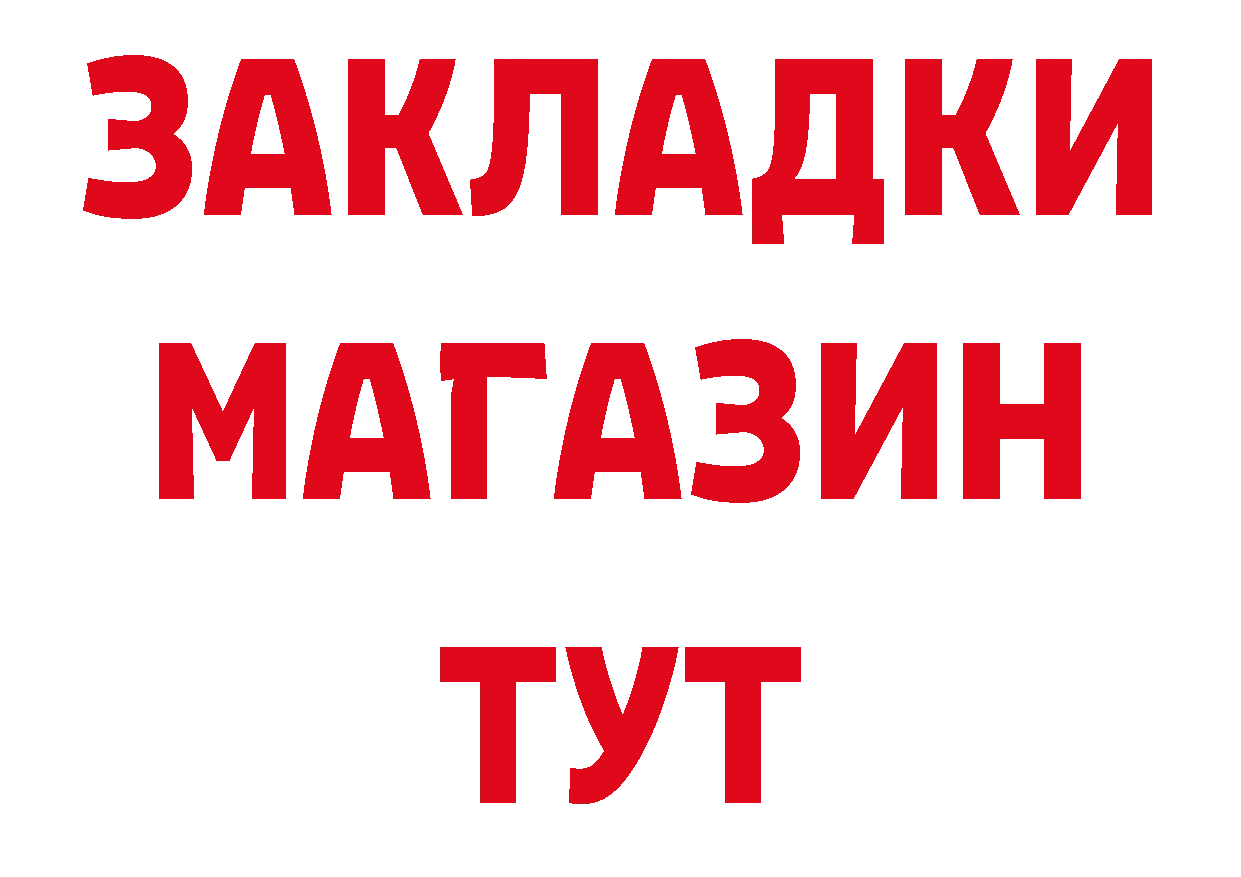 ЗАКЛАДКИ
МАГАЗИН
ТУТ